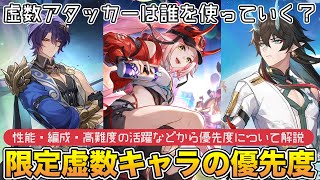 虚数アタッカーは誰を使っていく？

性能・編成・高難度の活躍などから優先度について解説

限定虚数キャラの優先度